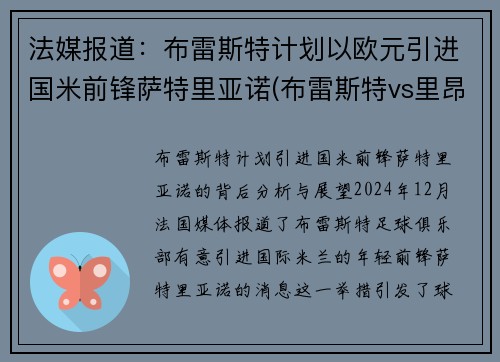 法媒报道：布雷斯特计划以欧元引进国米前锋萨特里亚诺(布雷斯特vs里昂

布雷斯特计划引进国米前锋萨特里亚诺的背后分析与展望2024年12月法国媒体报道了布雷斯特足球俱乐部有意引进国际米兰的年轻前锋萨特里亚诺的消息这一举措引发了球